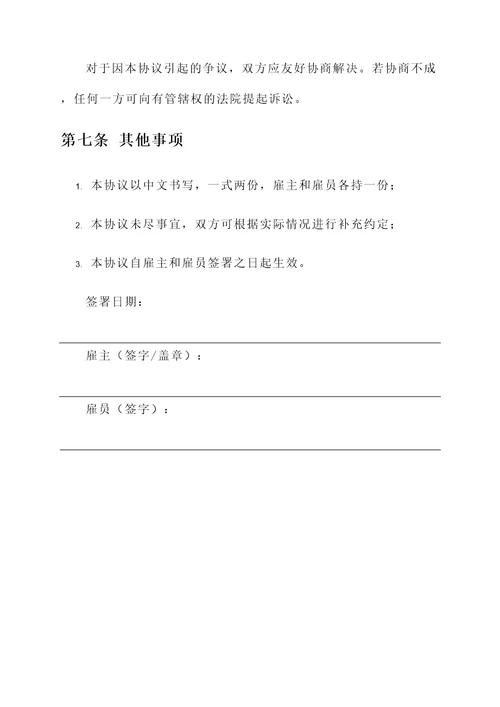 对于因本协议引起的争议，双方应友好协商解决。若协商不成，任何一方可向有管辖权的法院提起诉讼。

第七条 其他事项

1. 本协议以中文书写，一式两份，雇主和雇员各持一份；

2. 本协议未尽事宜，双方可根据实际情况进行补充约定；

3. 本协议自雇主和雇员签署之日起生效。

签署日期：

雇主（签字/盖章）：

雇员（签字）：